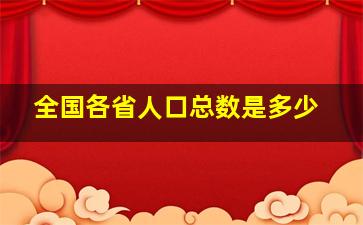 全国各省人口总数是多少